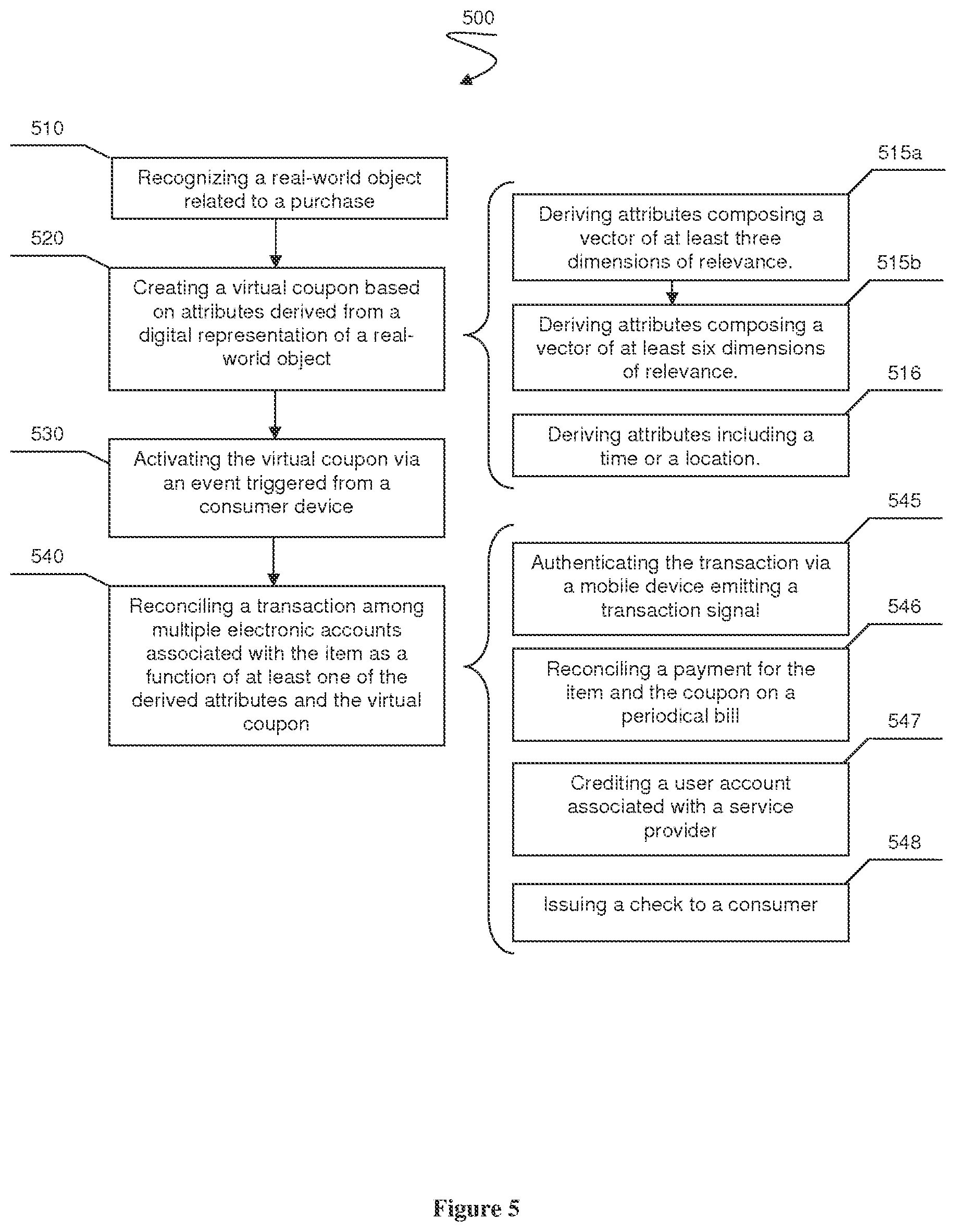 500

510

Recognizing a real-world object related to a purchase

520

Creating a virtual coupon based on attributes derived from a digital representation of a real-world object

530

Activating the virtual coupon via an event triggered from a consumer device

540

Reconciling a transaction among multiple electronic accounts associated with the item as a function of at least one of the derived attributes and the virtual coupon

515a

Deriving attributes composing a vector of at least three dimensions of relevance.

515b

Deriving attributes composing a vector of at least six dimensions of relevance.

516

Deriving attributes including a time or a location.

545

Authenticating the transaction via a mobile device emitting a transaction signal

546

Reconciling a payment for the item and the coupon on a periodical bill

547

Crediting a user account associated with a service provider

548

Issuing a check to a consumer

Figure 5